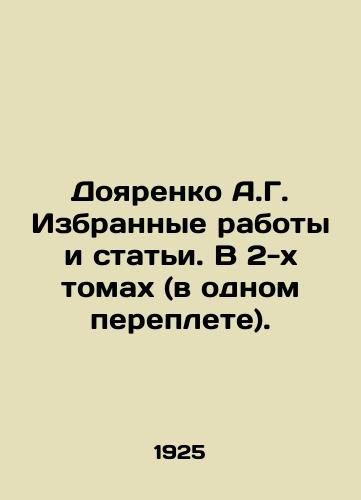 Дояренко А.Г. Избранные работы и статьи. В 2-х томах (в одном переплете).

1925